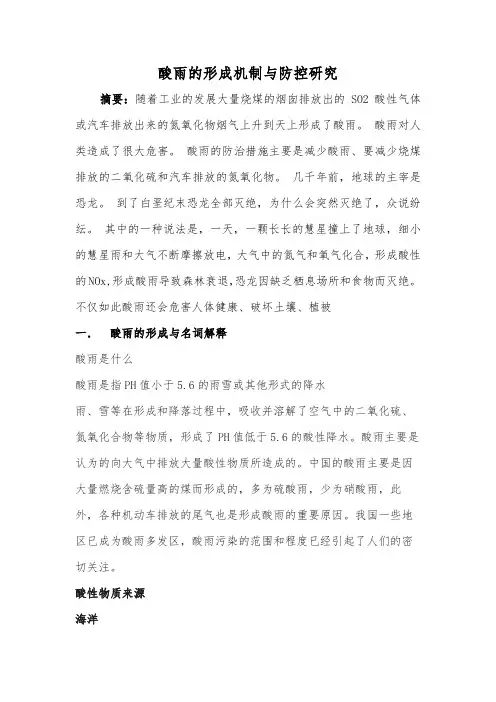 酸雨的形成机制与防控研究

摘要：随着工业的发展大量烧煤的烟囱排放出的 SO2 酸性气体或汽车排放出来的氮氧化物烟气上升到天上形成了酸雨。 酸雨对人类造成了很大危害。 酸雨的防治措施主要是减少酸雨、要减少烧煤排放的二氧化硫和汽车排放的氮氧化物。 几千年前，地球的主宰是恐龙。 到了白垩纪末恐龙全部灭绝，为什么会突然灭绝了，众说纷纭。 其中的一种说法是，一天，一颗长长的慧星撞上了地球，细小的慧星雨和大气不断摩擦放电，大气中的氮气和氧气化合，形成酸性的NOx,形成酸雨导致森林衰退,恐龙因缺乏栖息场所和食物而灭绝。不仅如此酸雨还会危害人体健康、破坏土壤、植被

一.　酸雨的形成与名词解释

酸雨是什么

酸雨是指PH值小于5.6的雨雪或其他形式的降水

雨、雪等在形成和降落过程中，吸收并溶解了空气中的二氧化硫、氮氧化合物等物质，形成了PH值低于5.6的酸性降水。酸雨主要是认为的向大气中排放大量酸性物质所造成的。中国的酸雨主要是因大量燃烧含硫量高的煤而形成的，多为硫酸雨，少为硝酸雨，此外，各种机动车排放的尾气也是形成酸雨的重要原因。我国一些地区已成为酸雨多发区，酸雨污染的范围和程度已经引起了人们的密切关注。

酸性物质来源

海洋